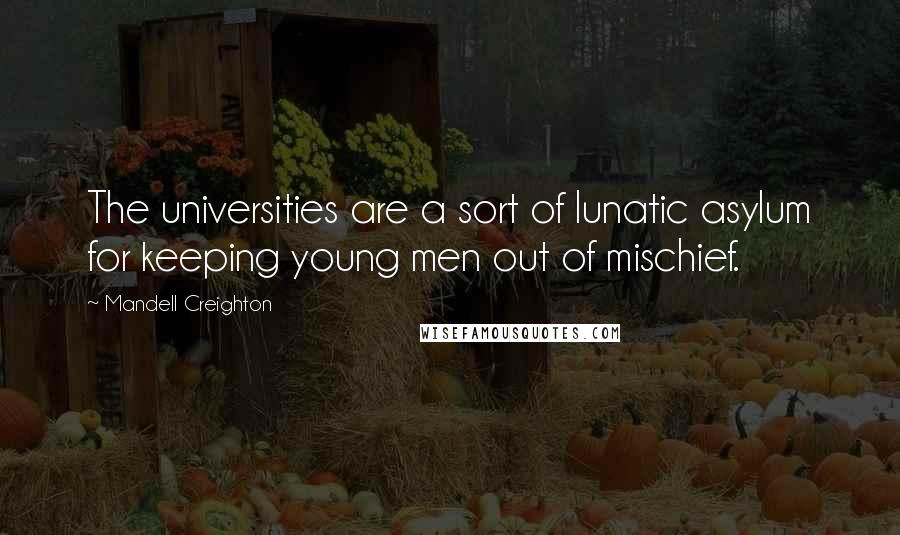 The universities are a sort of lunatic asylum for keeping young men out of mischief.

~ Mandell Creighton

WISEFAMOUSQUOTES.COM